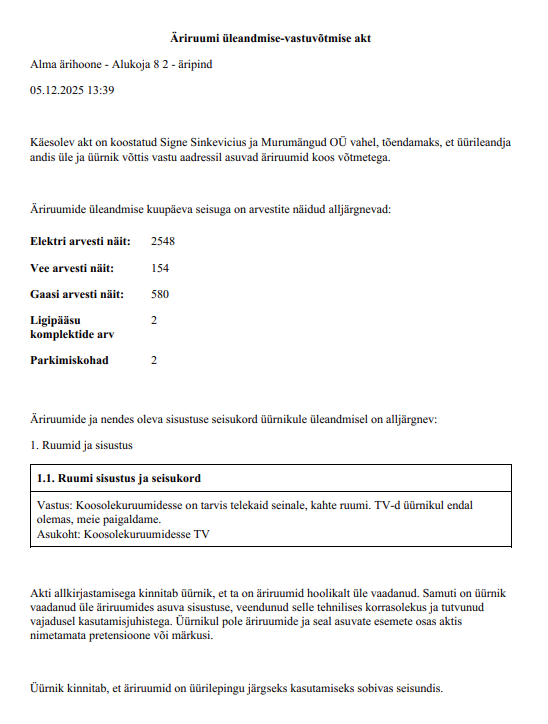 Äriruumi üleandmise-vastuvõtmise akt

Alma ärihoone - Alukoja 8 2 - äripind

05.12.2025 13:39

Käesolev akt on koostatud Signe Sinkevicius ja Murumängud OÜ vahel, tõendamaks, et üürileandja andis üle ja üürnik võttis vastu aadressil asuvad äriruumid koos võtmetega.

Äriruumide üleandmise kuupäeva seisuga on arvestite näidud alljärgnevad:

| | |
|---|---|
| **Elektri arvesti näit:** | 2548 |
| **Vee arvesti näit:** | 154 |
| **Gaasi arvesti näit:** | 580 |
| **Ligipääsu komplektide arv** | 2 |
| **Parkimiskohad** | 2 |

Äriruumide ja nendes oleva sisustuse seisukord üürnikule üleandmisel on alljärgnev:

1. Ruumid ja sisustus

| **1.1. Ruumi sisustus ja seisukord** |
|---|
| Vastus: Koosolekuruumidesse on tarvis telekaid seinale, kahte ruumi. TV-d üürnikul endal olemas, meie paigaldame. Asukoht: Koosolekuruumidesse TV |

Akti allkirjastamisega kinnitab üürnik, et ta on äriruumid hoolikalt üle vaadanud. Samuti on üürnik vaadanud üle äriruumides asuva sisustuse, veendunud selle tehnilises korrasolekus ja tutvunud vajadusel kasutamisjuhistega. Üürnikul pole äriruumide ja seal asuvate esemete osas aktis nimetamata pretensioone või märkusi.

Üürnik kinnitab, et äriruumid on üürilepingu järgseks kasutamiseks sobivas seisundis.